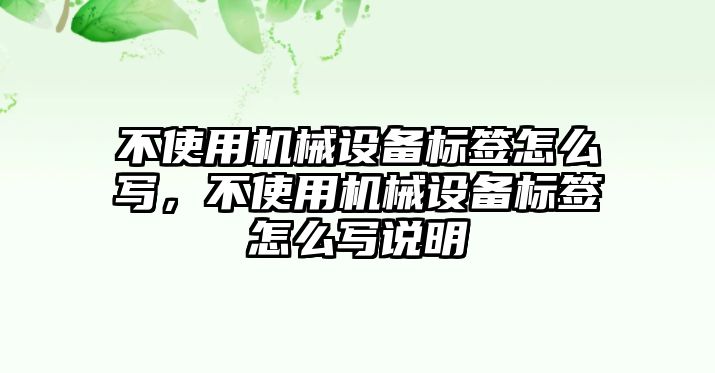 不使用机械设备标签怎么写，不使用机械设备标签怎么写说明